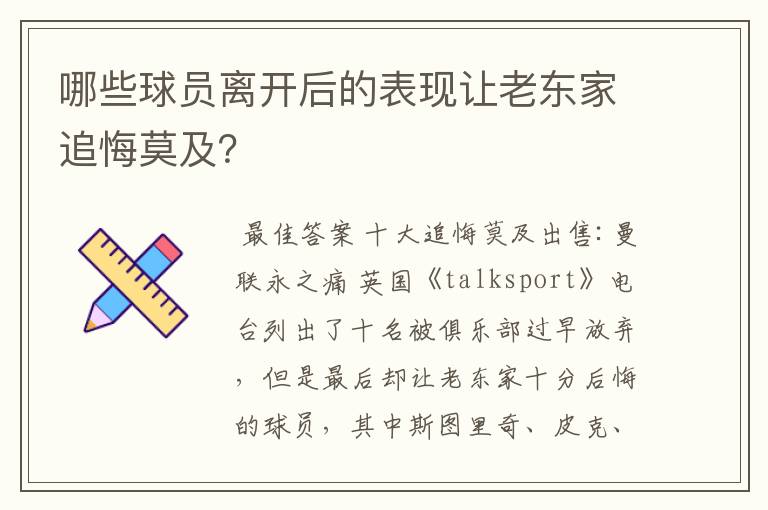 哪些球员离开后的表现让老东家追悔莫及?

最佳答案 十大追悔莫及出售:曼联永之痛 英国《talksport》电台列出了十名被俱乐部过早放弃，但是最后却让老东家十分后悔的球员，其中斯图里奇、皮克、